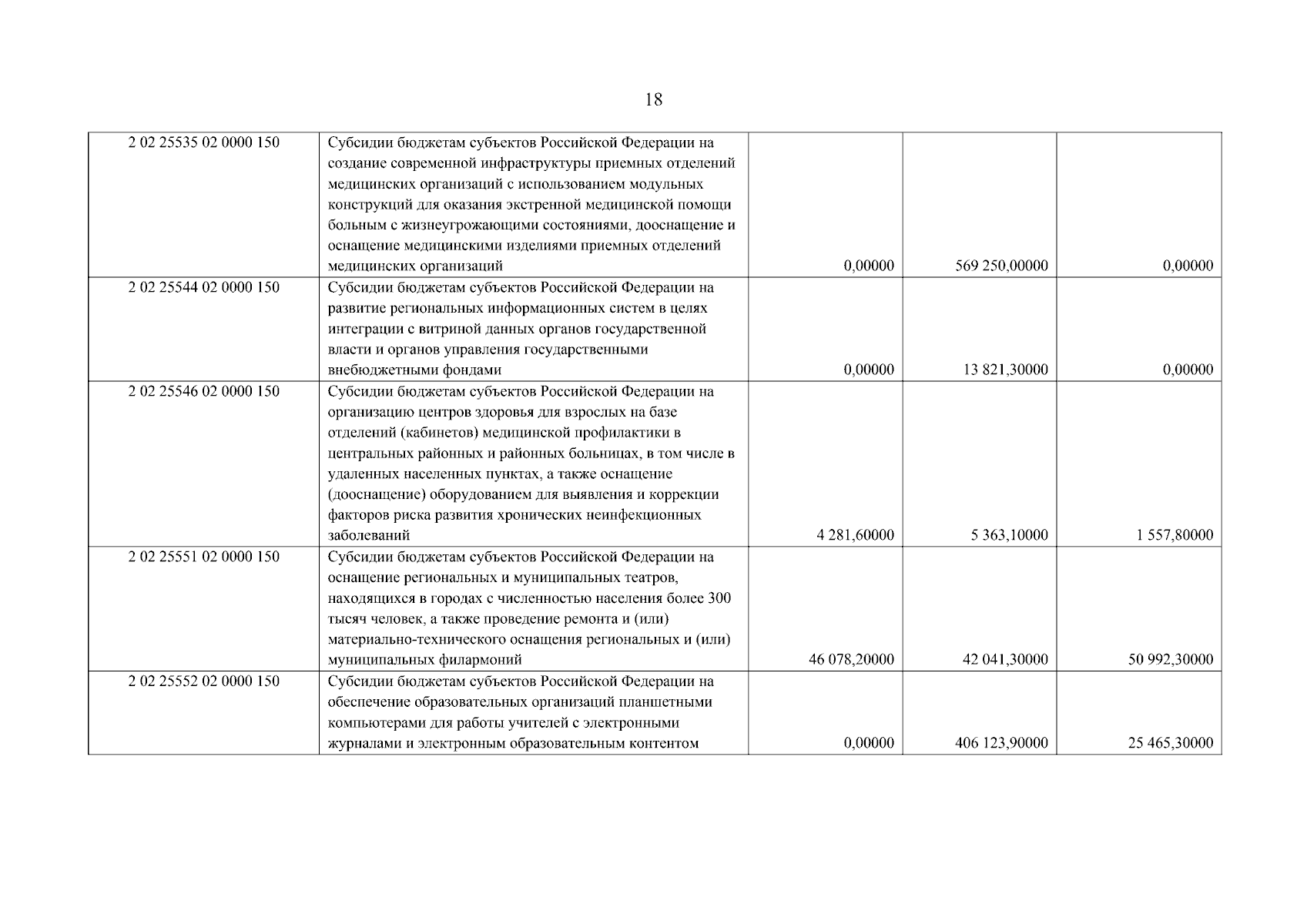 18

| 2 02 25535 02 0000 150 | Субсидии бюджетам субъектов Российской Федерации на создание современной инфраструктуры приемных отделений медицинских организаций с использованием модульных конструкций для оказания экстренной медицинской помощи больным с жизнеугрожающими состояниями, дооснащение и оснащение медицинскими изделиями приемных отделений медицинских организаций | 0,00000 | 569 250,00000 | 0,00000 |
|---|---|---|---|---|
| 2 02 25544 02 0000 150 | Субсидии бюджетам субъектов Российской Федерации на развитие региональных информационных систем в целях интеграции с витриной данных органов государственной власти и органов управления государственными внебюджетными фондами | 0,00000 | 13 821,30000 | 0,00000 |
| 2 02 25546 02 0000 150 | Субсидии бюджетам субъектов Российской Федерации на организацию центров здоровья для взрослых на базе отделений (кабинетов) медицинской профилактики в центральных районных и районных больницах, в том числе в удаленных населенных пунктах, а также оснащение (дооснащение) оборудованием для выявления и коррекции факторов риска развития хронических неинфекционных заболеваний | 4 281,60000 | 5 363,10000 | 1 557,80000 |
| 2 02 25551 02 0000 150 | Субсидии бюджетам субъектов Российской Федерации на оснащение региональных и муниципальных театров, находящихся в городах с численностью населения более 300 тысяч человек, а также проведение ремонта и (или) материально-технического оснащения региональных и (или) муниципальных филармоний | 46 078,20000 | 42 041,30000 | 50 992,30000 |
| 2 02 25552 02 0000 150 | Субсидии бюджетам субъектов Российской Федерации на обеспечение образовательных организаций планшетными компьютерами для работы учителей с электронными журналами и электронным образовательным контентом | 0,00000 | 406 123,90000 | 25 465,30000 |